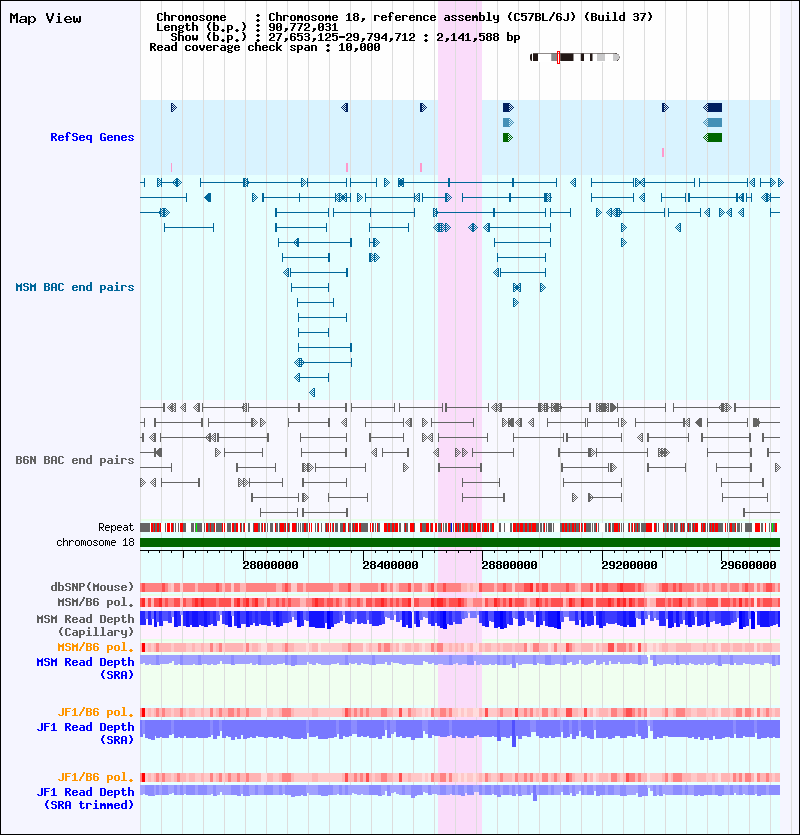 Map View

Chromosome : Chromosome 18, reference assembly (C57BL/6J) (Build 37)
Length (b.p.) : 90,772,031
Show (b.p.) : 27,653,125-29,794,712 : 2,141,588 bp
Read coverage check span : 10,000

RefSeq Genes

MSM BAC end pairs

B6N BAC end pairs

Repeat
chromosome 18

28000000 28400000 28800000 29200000 29600000

dbSNP(Mouse)
MSM/B6 pol.
MSM Read Depth (Capillary)
MSM/B6 pol.
MSM Read Depth (SRA)

JF1/B6 pol.
JF1 Read Depth (SRA)

JF1/B6 pol.
JF1 Read Depth (SRA trimmed)